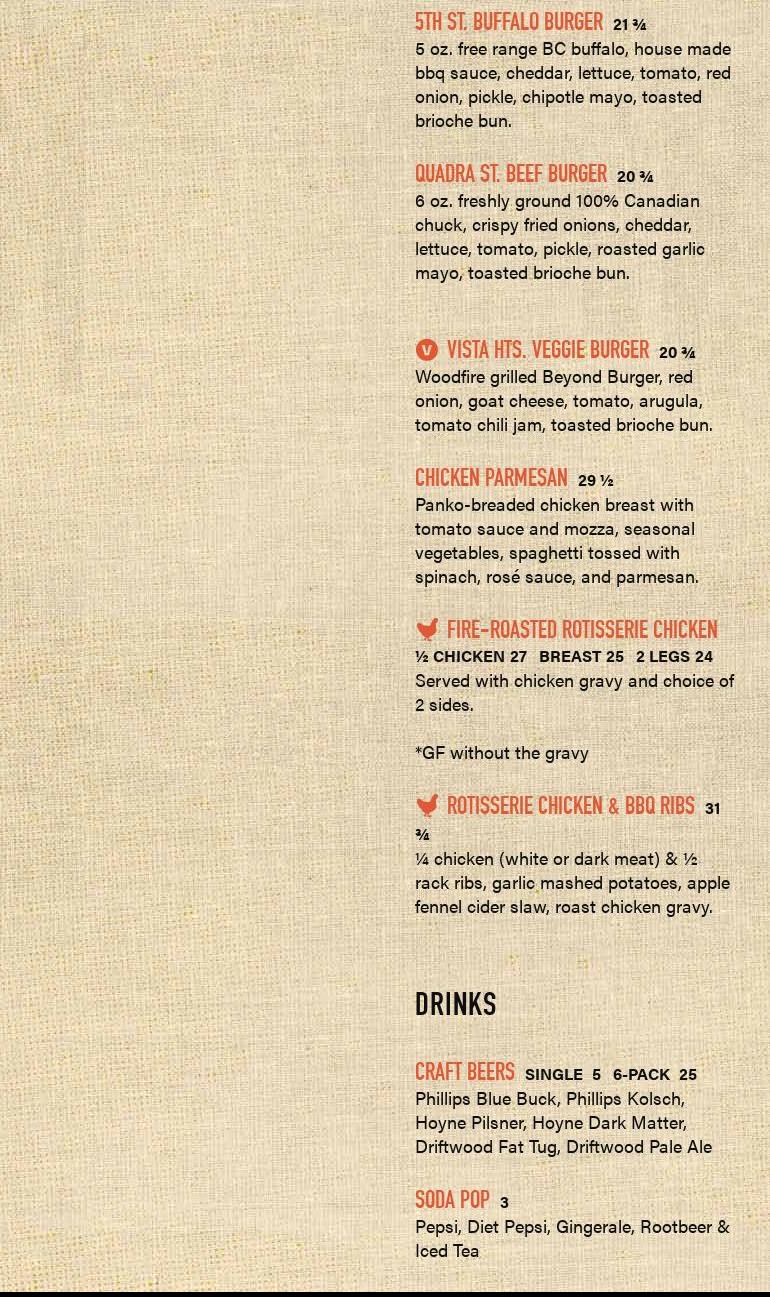 5TH ST. BUFFALO BURGER 21 ¾
5 oz. free range BC buffalo, house made bbq sauce, cheddar, lettuce, tomato, red onion, pickle, chipotle mayo, toasted brioche bun.

QUADRA ST. BEEF BURGER 20 ¾
6 oz. freshly ground 100% Canadian chuck, crispy fried onions, cheddar, lettuce, tomato, pickle, roasted garlic mayo, toasted brioche bun.

V VISTA HTS. VEGGIE BURGER 20 ¾
Woodfire grilled Beyond Burger, red onion, goat cheese, tomato, arugula, tomato chili jam, toasted brioche bun.

CHICKEN PARMESAN 29 ½
Panko-breaded chicken breast with tomato sauce and mozza, seasonal vegetables, spaghetti tossed with spinach, rosé sauce, and parmesan.

FIRE-ROASTED ROTISSERIE CHICKEN
½ CHICKEN 27 BREAST 25 2 LEGS 24
Served with chicken gravy and choice of 2 sides.

*GF without the gravy

ROTISSERIE CHICKEN & BBQ RIBS 31 ¾
¼ chicken (white or dark meat) & ½ rack ribs, garlic mashed potatoes, apple fennel cider slaw, roast chicken gravy.

DRINKS

CRAFT BEERS SINGLE 5 6-PACK 25
Phillips Blue Buck, Phillips Kolsch, Hoyne Pilsner, Hoyne Dark Matter, Driftwood Fat Tug, Driftwood Pale Ale

SODA POP 3
Pepsi, Diet Pepsi, Gingerale, Rootbeer & Iced Tea